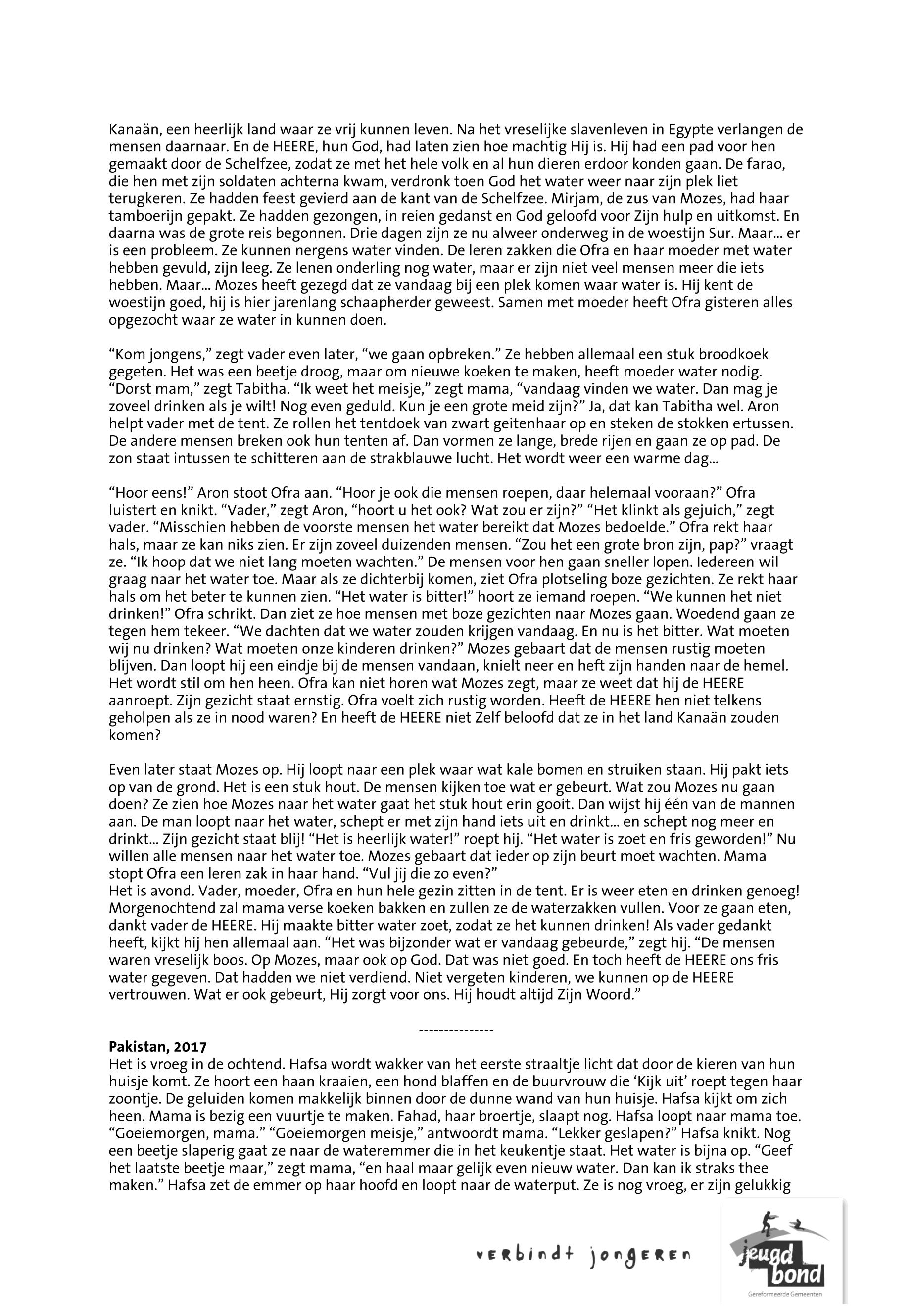 Kanaän, een heerlijk land waar ze vrij kunnen leven. Na het vreselijke slavenleven in Egypte verlangen de mensen daarnaar. En de HEERE, hun God, had laten zien hoe machtig Hij is. Hij had een pad voor hen gemaakt door de Schelfzee, zodat ze met het hele volk en al hun dieren erdoor konden gaan. De farao, die hen met zijn soldaten achterna kwam, verdronk toen God het water weer naar zijn plek liet terugkeren. Ze hadden feest gevierd aan de kant van de Schelfzee. Mirjam, de zus van Mozes, had haar tamboerijn gepakt. Ze hadden gezongen, in reien gedanst en God geloofd voor Zijn hulp en uitkomst. En daarna was de grote reis begonnen. Drie dagen zijn ze nu alweer onderweg in de woestijn Sur. Maar... er is een probleem. Ze kunnen nergens water vinden. De leren zakken die Ofra en haar moeder met water hebben gevuld, zijn leeg. Ze lenen onderling nog water, maar er zijn niet veel mensen meer die iets hebben. Maar... Mozes heeft gezegd dat ze vandaag bij een plek komen waar water is. Hij kent de woestijn goed, hij is hier jarenlang schaapherder geweest. Samen met moeder heeft Ofra gisteren alles opgezocht waar ze water in kunnen doen.

“Kom jongens,” zegt vader even later, “we gaan opbreken.” Ze hebben allemaal een stuk broodkoek gegeten. Het was een beetje droog, maar om nieuwe koeken te maken, heeft moeder water nodig. “Dorst mam,” zegt Tabitha. “Ik weet het meisje,” zegt mama, “vandaag vinden we water. Dan mag je zoveel drinken als je wilt! Nog even geduld. Kun je een grote meid zijn?” Ja, dat kan Tabitha wel. Aron helpt vader met de tent. Ze rollen het tentdoek van zwart geitenhaar op en steken de stokken ertussen. De andere mensen breken ook hun tenten af. Dan vormen ze lange, brede rijen en gaan ze op pad. De zon staat intussen te schitteren aan de strakblauwe lucht. Het wordt weer een warme dag...

“Hoor eens!” Aron stoot Ofra aan. “Hoor je ook die mensen roepen, daar helemaal vooraan?” Ofra luistert en knikt. “Vader,” zegt Aron, “hoort u het ook? Wat zou er zijn?” “Het klinkt als gejuich,” zegt vader. “Misschien hebben de voorste mensen het water bereikt dat Mozes bedoelde.” Ofra rekt haar hals, maar ze kan niks zien. Er zijn zoveel duizenden mensen. “Zou het een grote bron zijn, pap?” vraagt ze. “Ik hoop dat we niet lang moeten wachten.” De mensen voor hen gaan sneller lopen. Iedereen wil graag naar het water toe. Maar als ze dichterbij komen, ziet Ofra plotseling boze gezichten. Ze rekt haar hals om het beter te kunnen zien. “Het water is bitter!” hoort ze iemand roepen. “We kunnen het niet drinken!” Ofra schrikt. Dan ziet ze hoe mensen met boze gezichten naar Mozes gaan. Woedend gaan ze tegen hem tekeer. “We dachten dat we water zouden krijgen vandaag. En nu is het bitter. Wat moeten wij nu drinken? Wat moeten onze kinderen drinken?” Mozes gebaart dat de mensen rustig moeten blijven. Dan loopt hij een eindje bij de mensen vandaan, knielt neer en heft zijn handen naar de hemel. Het wordt stil om hen heen. Ofra kan niet horen wat Mozes zegt, maar ze weet dat hij de HEERE aanroept. Zijn gezicht staat ernstig. Ofra voelt zich rustig worden. Heeft de HEERE hen niet telkens geholpen als ze in nood waren? En heeft de HEERE niet Zelf beloofd dat ze in het land Kanaän zouden komen?

Even later staat Mozes op. Hij loopt naar een plek waar wat kale bomen en struiken staan. Hij pakt iets op van de grond. Het is een stuk hout. De mensen kijken toe wat er gebeurt. Wat zou Mozes nu gaan doen? Ze zien hoe Mozes naar het water gaat het stuk hout erin gooit. Dan wijst hij één van de mannen aan. De man loopt naar het water, schept er met zijn hand iets uit en drinkt... en schept nog meer en drinkt... Zijn gezicht staat blij! “Het is heerlijk water!” roept hij. “Het water is zoet en fris geworden!” Nu willen alle mensen naar het water toe. Mozes gebaart dat ieder op zijn beurt moet wachten. Mama stopt Ofra een leren zak in haar hand. “Vul jij die zo even?”
Het is avond. Vader, moeder, Ofra en hun hele gezin zitten in de tent. Er is weer eten en drinken genoeg! Morgenochtend zal mama verse koeken bakken en zullen ze de waterzakken vullen. Voor ze gaan eten, dankt vader de HEERE. Hij maakte bitter water zoet, zodat ze het kunnen drinken! Als vader gedankt heeft, kijkt hij hen allemaal aan. “Het was bijzonder wat er vandaag gebeurde,” zegt hij. “De mensen waren vreselijk boos. Op Mozes, maar ook op God. Dat was niet goed. En toch heeft de HEERE ons fris water gegeven. Dat hadden we niet verdiend. Niet vergeten kinderen, we kunnen op de HEERE vertrouwen. Wat er ook gebeurt, Hij zorgt voor ons. Hij houdt altijd Zijn Woord.”

---------------

**Pakistan, 2017**
Het is vroeg in de ochtend. Hafsa wordt wakker van het eerste straaltje licht dat door de kieren van hun huisje komt. Ze hoort een haan kraaien, een hond blaffen en de buurvrouw die ‘Kijk uit’ roept tegen haar zoontje. De geluiden komen makkelijk binnen door de dunne wand van hun huisje. Hafsa kijkt om zich heen. Mama is bezig een vuurtje te maken. Fahad, haar broertje, slaapt nog. Hafsa loopt naar mama toe. “Goeiemorgen, mama.” “Goeiemorgen meisje,” antwoordt mama. “Lekker geslapen?” Hafsa knikt. Nog een beetje slaperig gaat ze naar de wateremmer die in het keukentje staat. Het water is bijna op. “Geef het laatste beetje maar,” zegt mama, “en haal maar gelijk even nieuw water. Dan kan ik straks thee maken.” Hafsa zet de emmer op haar hoofd en loopt naar de waterput. Ze is nog vroeg, er zijn gelukkig

verbindt jongeren

jeugd bond
Gereformeerde Gemeenten